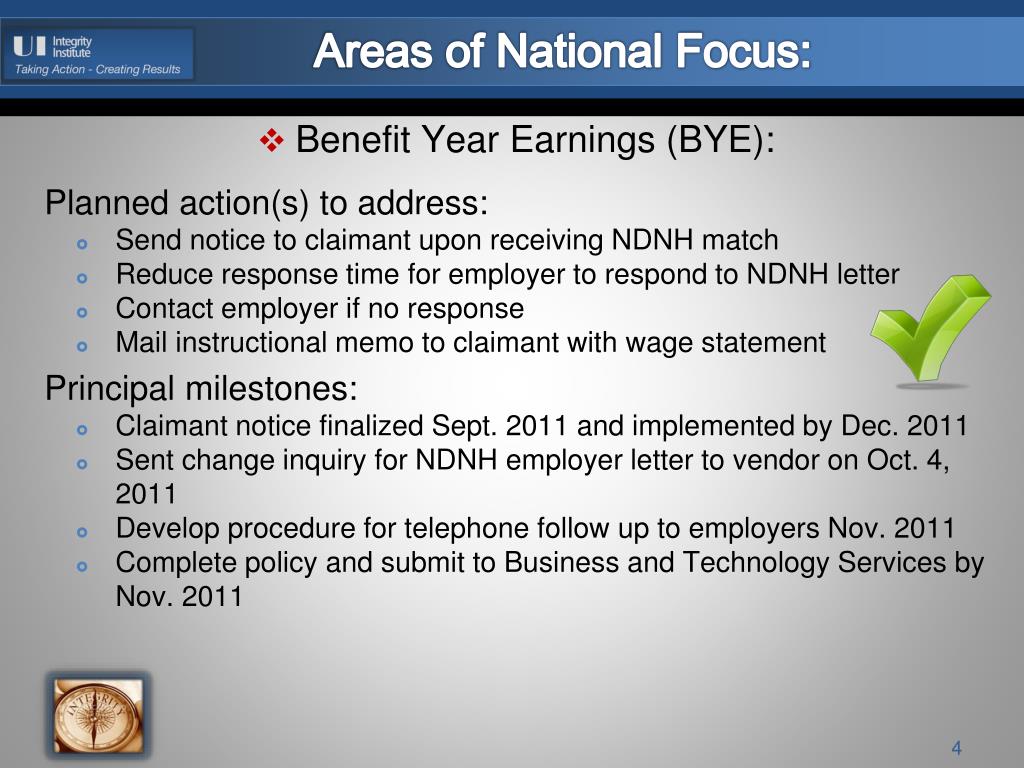 UI Integrity Institute
Taking Action - Creating Results

Areas of National Focus:

❖ Benefit Year Earnings (BYE):

Planned action(s) to address:
- Send notice to claimant upon receiving NDNH match
- Reduce response time for employer to respond to NDNH letter
- Contact employer if no response
- Mail instructional memo to claimant with wage statement

Principal milestones:
- Claimant notice finalized Sept. 2011 and implemented by Dec. 2011
- Sent change inquiry for NDNH employer letter to vendor on Oct. 4, 2011
- Develop procedure for telephone follow up to employers Nov. 2011
- Complete policy and submit to Business and Technology Services by Nov. 2011

INTEGRITY

4